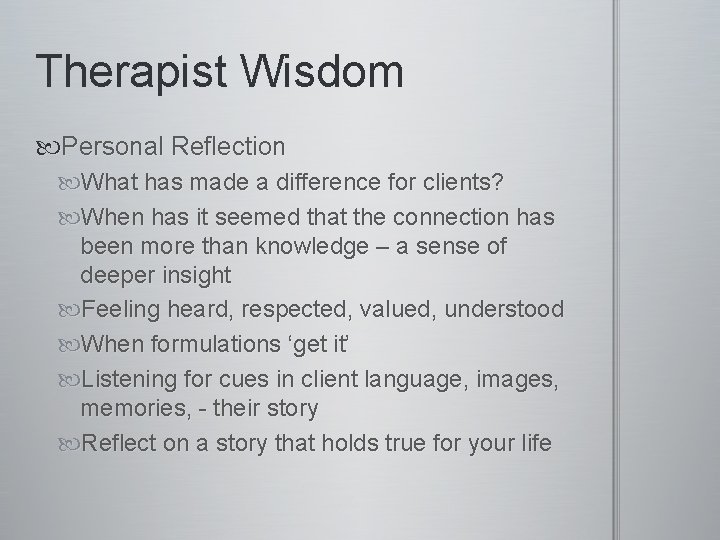 Therapist Wisdom

Personal Reflection

What has made a difference for clients?

When has it seemed that the connection has been more than knowledge – a sense of deeper insight

Feeling heard, respected, valued, understood

When formulations ‘get it’

Listening for cues in client language, images, memories, - their story

Reflect on a story that holds true for your life